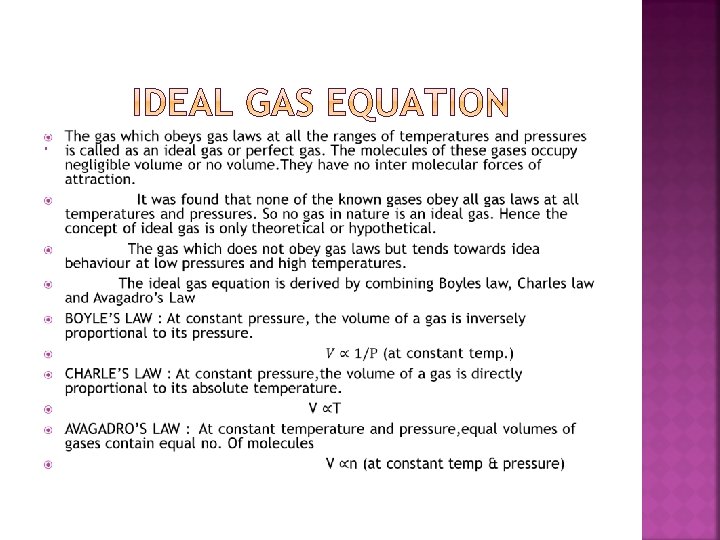 IDEAL GAS EQUATION

The gas which obeys gas laws at all the ranges of temperatures and pressures is called as an ideal gas or perfect gas. The molecules of these gases occupy negligible volume or no volume.They have no inter molecular forces of attraction.

It was found that none of the known gases obey all gas laws at all temperatures and pressures. So no gas in nature is an ideal gas. Hence the concept of ideal gas is only theoretical or hypothetical.

The gas which does not obey gas laws but tends towards idea behaviour at low pressures and high temperatures.

The ideal gas equation is derived by combining Boyles law, Charles law and Avagadro's Law

BOYLE'S LAW : At constant pressure, the volume of a gas is inversely proportional to its pressure.

$V \propto 1/P$ (at constant temp.)

CHARLE'S LAW : At constant pressure,the volume of a gas is directly proportional to its absolute temperature.

$V \propto T$

AVAGADRO'S LAW : At constant temperature and pressure,equal volumes of gases contain equal no. Of molecules

$V \propto n$ (at constant temp & pressure)